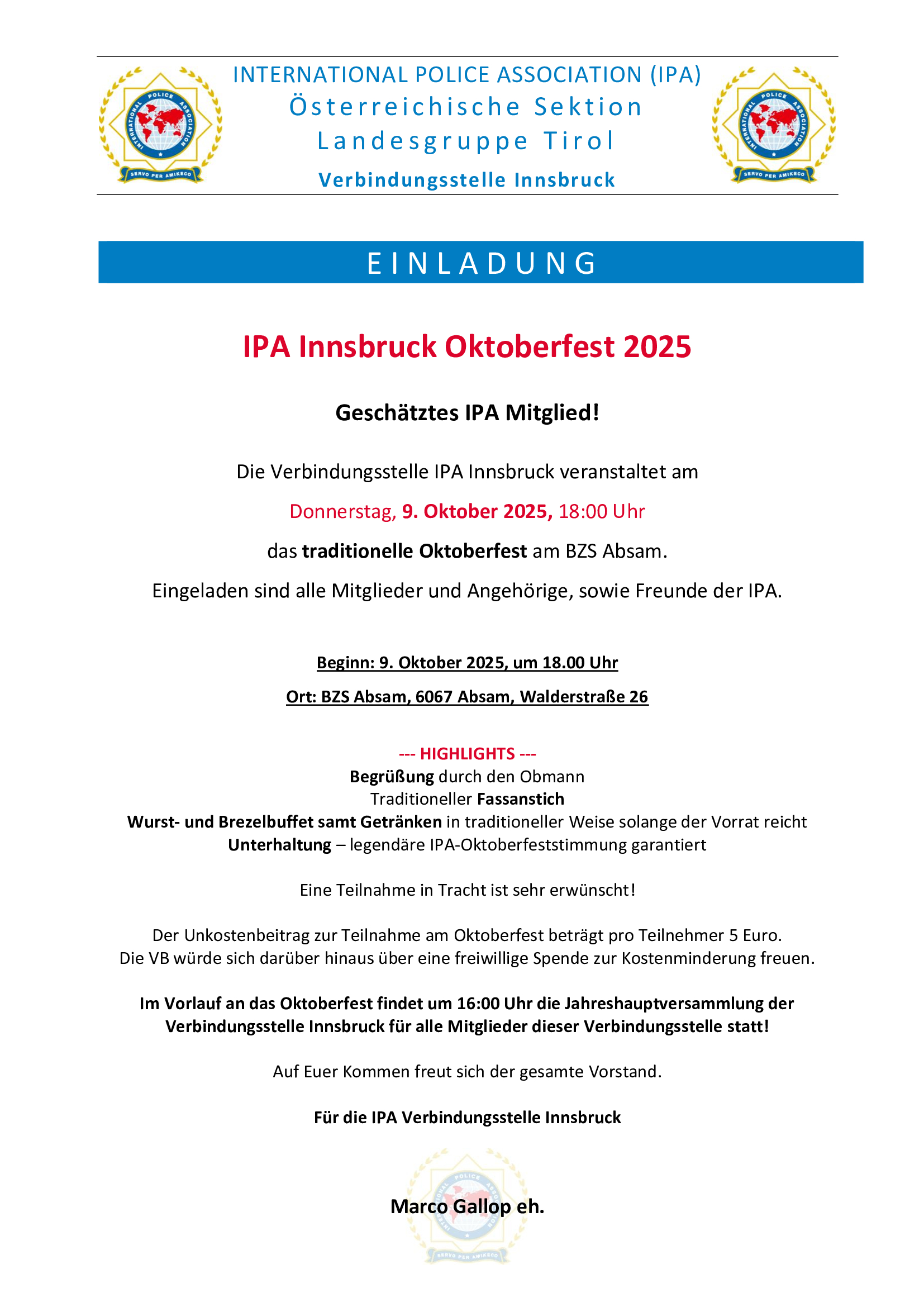 INTERNATIONAL POLICE ASSOCIATION SERVO PER AMIKECO

INTERNATIONAL POLICE ASSOCIATION (IPA)
Österreichische Sektion
Landesgruppe Tirol
Verbindungsstelle Innsbruck

INTERNATIONAL POLICE ASSOCIATION SERVO PER AMIKECO

EINLADUNG

IPA Innsbruck Oktoberfest 2025

Geschätztes IPA Mitglied!

Die Verbindungsstelle IPA Innsbruck veranstaltet am

Donnerstag, 9. Oktober 2025, 18:00 Uhr

das traditionelle Oktoberfest am BZS Absam.

Eingeladen sind alle Mitglieder und Angehörige, sowie Freunde der IPA.

Beginn: 9. Oktober 2025, um 18.00 Uhr

Ort: BZS Absam, 6067 Absam, Walderstraße 26

--- HIGHLIGHTS ---
Begrüßung durch den Obmann
Traditioneller Fassanstich
Wurst- und Brezelbuffet samt Getränken in traditioneller Weise solange der Vorrat reicht
Unterhaltung – legendäre IPA-Oktoberfeststimmung garantiert

Eine Teilnahme in Tracht ist sehr erwünscht!

Der Unkostenbeitrag zur Teilnahme am Oktoberfest beträgt pro Teilnehmer 5 Euro.
Die VB würde sich darüber hinaus über eine freiwillige Spende zur Kostenminderung freuen.

Im Vorlauf an das Oktoberfest findet um 16:00 Uhr die Jahreshauptversammlung der Verbindungsstelle Innsbruck für alle Mitglieder dieser Verbindungsstelle statt!

Auf Euer Kommen freut sich der gesamte Vorstand.

Für die IPA Verbindungsstelle Innsbruck

INTERNATIONAL POLICE ASSOCIATION SERVO PER AMIKECO

Marco Gallop eh.